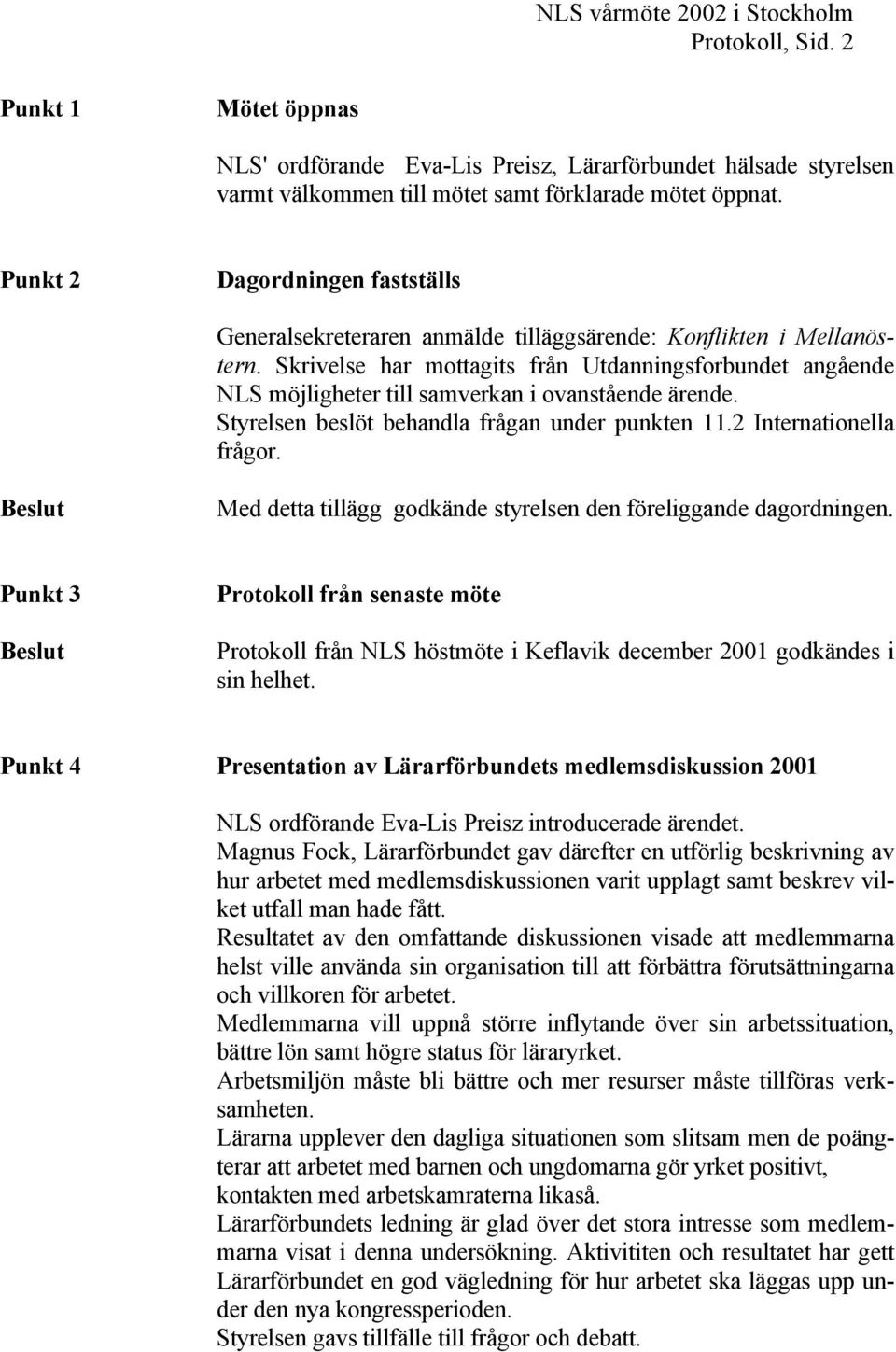 NLS vårmöte 2002 i Stockholm
Protokoll, Sid. 2

Punkt 1

Mötet öppnas

NLS' ordförande Eva-Lis Preisz, Lärarförbundet hälsade styrelsen varmt välkommen till mötet samt förklarade mötet öppnat.

Punkt 2

Dagordningen fastställs

Generalsekreteraren anmälde tilläggsärende: Konflikten i Mellanöstern. Skrivelse har mottagits från Utdanningsforbundet angående NLS möjligheter till samverkan i ovanstående ärende. Styrelsen beslöt behandla frågan under punkten 11.2 Internationella frågor.

Beslut

Med detta tillägg godkände styrelsen den föreliggande dagordningen.

Punkt 3

Protokoll från senaste möte

Beslut

Protokoll från NLS höstmöte i Keflavik december 2001 godkändes i sin helhet.

Punkt 4

Presentation av Lärarförbundets medlemsdiskussion 2001

NLS ordförande Eva-Lis Preisz introducerade ärendet.
Magnus Fock, Lärarförbundet gav därefter en utförlig beskrivning av hur arbetet med medlemsdiskussionen varit upplagt samt beskrev vilket utfall man hade fått.
Resultatet av den omfattande diskussionen visade att medlemmarna helst ville använda sin organisation till att förbättra förutsättningarna och villkoren för arbetet.
Medlemmarna vill uppnå större inflytande över sin arbetssituation, bättre lön samt högre status för läraryrket.
Arbetsmiljön måste bli bättre och mer resurser måste tillföras verksamheten.
Lärarna upplever den dagliga situationen som slitsam men de poängterar att arbetet med barnen och ungdomarna gör yrket positivt, kontakten med arbetskamraterna likaså.
Lärarförbundets ledning är glad över det stora intresse som medlemmarna visat i denna undersökning. Aktivititen och resultatet har gett Lärarförbundet en god vägledning för hur arbetet ska läggas upp under den nya kongressperioden.
Styrelsen gavs tillfälle till frågor och debatt.